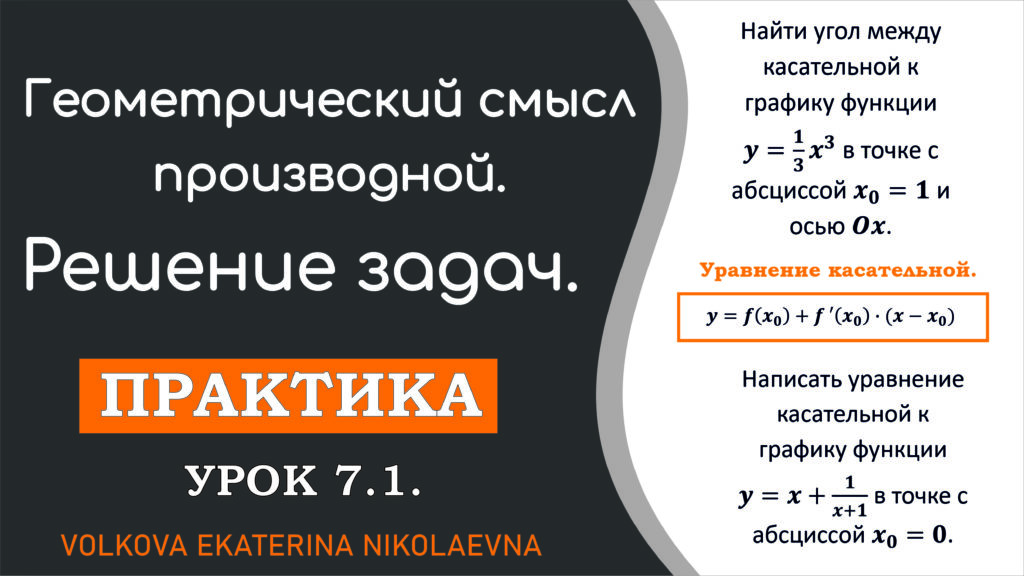 Геометрический смысл производной.

Решение задач.

ПРАКТИКА

УРОК 7.1.

VOLKOVA EKATERINA NIKOLAEVNA

Найти угол между касательной к графику функции $y = \frac{1}{3}x^3$ в точке с абсциссой $x_0 = 1$ и осью $Ox$.

Уравнение касательной.

$y = f(x_0) + f'(x_0) \cdot (x - x_0)$

Написать уравнение касательной к графику функции $y = x + \frac{1}{x+1}$ в точке с абсциссой $x_0 = 0$.